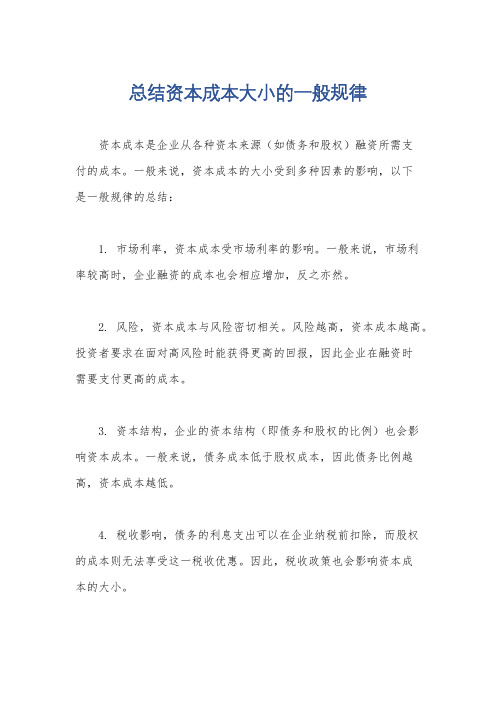 总结资本成本大小的一般规律

资本成本是企业从各种资本来源（如债务和股权）融资所需支付的成本。一般来说，资本成本的大小受到多种因素的影响，以下是一般规律的总结：

1. 市场利率，资本成本受市场利率的影响。一般来说，市场利率较高时，企业融资的成本也会相应增加，反之亦然。

2. 风险，资本成本与风险密切相关。风险越高，资本成本越高。投资者要求在面对高风险时能获得更高的回报，因此企业在融资时需要支付更高的成本。

3. 资本结构，企业的资本结构（即债务和股权的比例）也会影响资本成本。一般来说，债务成本低于股权成本，因此债务比例越高，资本成本越低。

4. 税收影响，债务的利息支出可以在企业纳税前扣除，而股权的成本则无法享受这一税收优惠。因此，税收政策也会影响资本成本的大小。